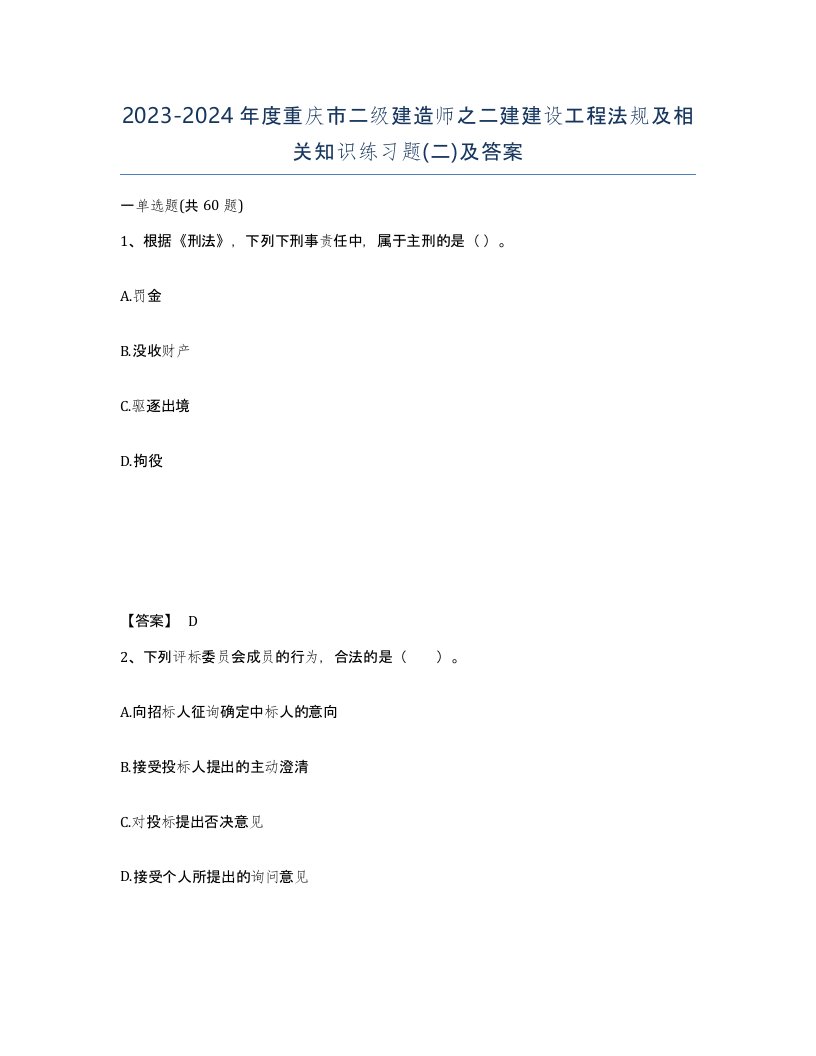 2023-2024年度重庆市二级建造师之二建建设工程法规及相关知识练习题(二)及答案

一单选题(共60题)

1、根据《刑法》，下列下刑事责任中，属于主刑的是（）。

A.罚金

B.没收财产

C.驱逐出境

D.拘役

【答案】 D

2、下列评标委员会成员的行为，合法的是（ ）。

A.向招标人征询确定中标人的意向

B.接受投标人提出的主动澄清

C.对投标提出否决意见

D.接受个人所提出的询问意见